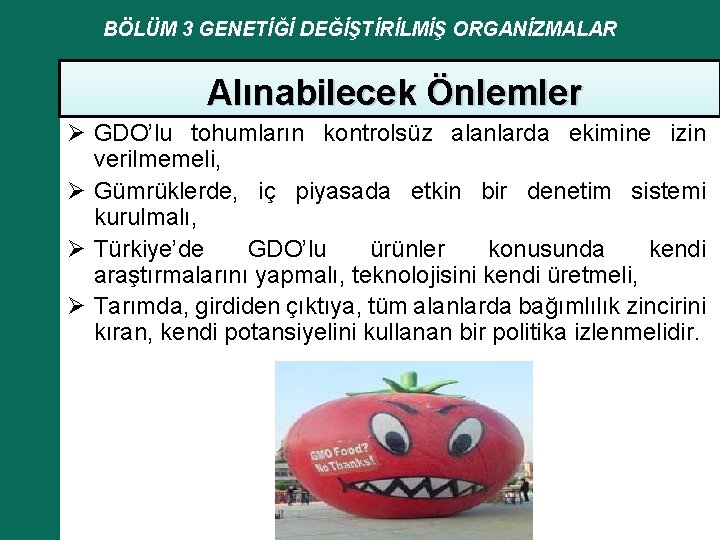 BÖLÜM 3 GENETİĞİ DEĞİŞTİRİLMİŞ ORGANİZMALAR

Alınabilecek Önlemler

➢ GDO'lu tohumların kontrolsüz alanlarda ekimine izin verilmemeli,

➢ Gümrüklerde, iç piyasada etkin bir denetim sistemi kurulmalı,

➢ Türkiye'de GDO'lu ürünler konusunda kendi araştırmalarını yapmalı, teknolojisini kendi üretmeli,

➢ Tarımda, girdiden çıktıya, tüm alanlarda bağımlılık zincirini kıran, kendi potansiyelini kullanan bir politika izlenmelidir.

GMO Food? No Thanks!